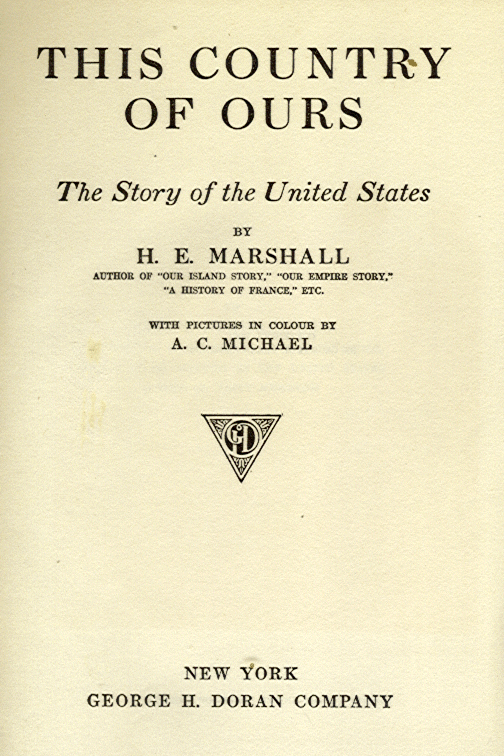 THIS COUNTRY OF OURS

The Story of the United States

BY

H. E. MARSHALL

AUTHOR OF "OUR ISLAND STORY," "OUR EMPIRE STORY," "A HISTORY OF FRANCE," ETC.

WITH PICTURES IN COLOUR BY

A. C. MICHAEL

GD

NEW YORK
GEORGE H. DORAN COMPANY